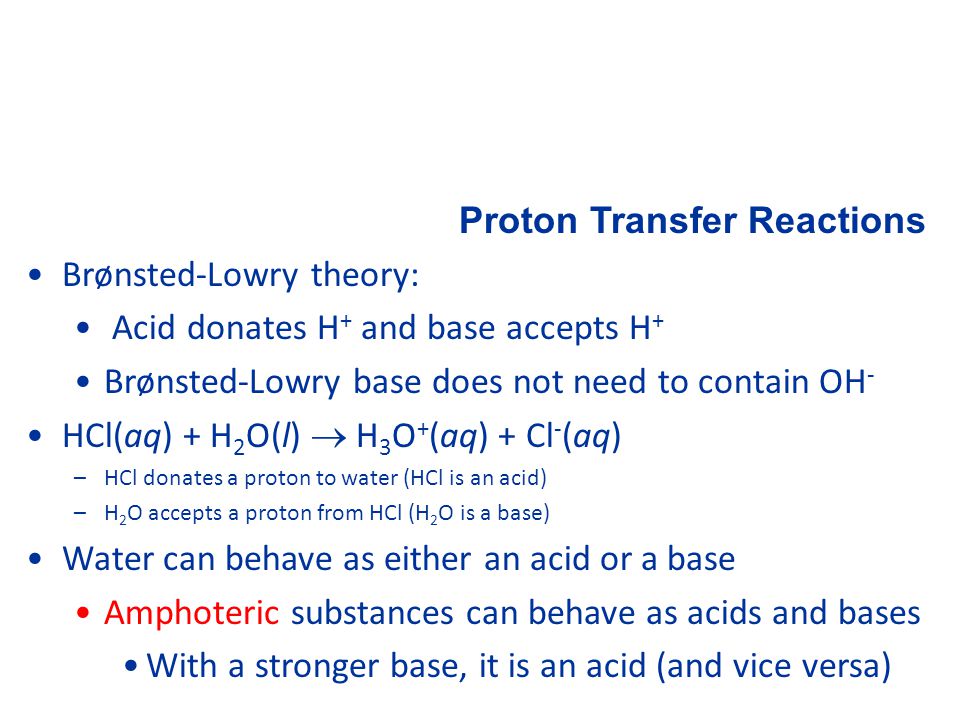 Proton Transfer Reactions

• Brønsted-Lowry theory:
  • Acid donates $H^+$ and base accepts $H^+$
  • Brønsted-Lowry base does not need to contain $OH^-$
• $HCl(aq) + H_2O(l) \rightarrow H_3O^+(aq) + Cl^-(aq)$
  – HCl donates a proton to water (HCl is an acid)
  – $H_2O$ accepts a proton from HCl ($H_2O$ is a base)
• Water can behave as either an acid or a base
  • Amphoteric substances can behave as acids and bases
    • With a stronger base, it is an acid (and vice versa)